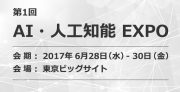 第1回

AI・人工知能 EXPO

会 期： 2017年 6月28日（水）- 30日（金）
会 場： 東京ビッグサイト